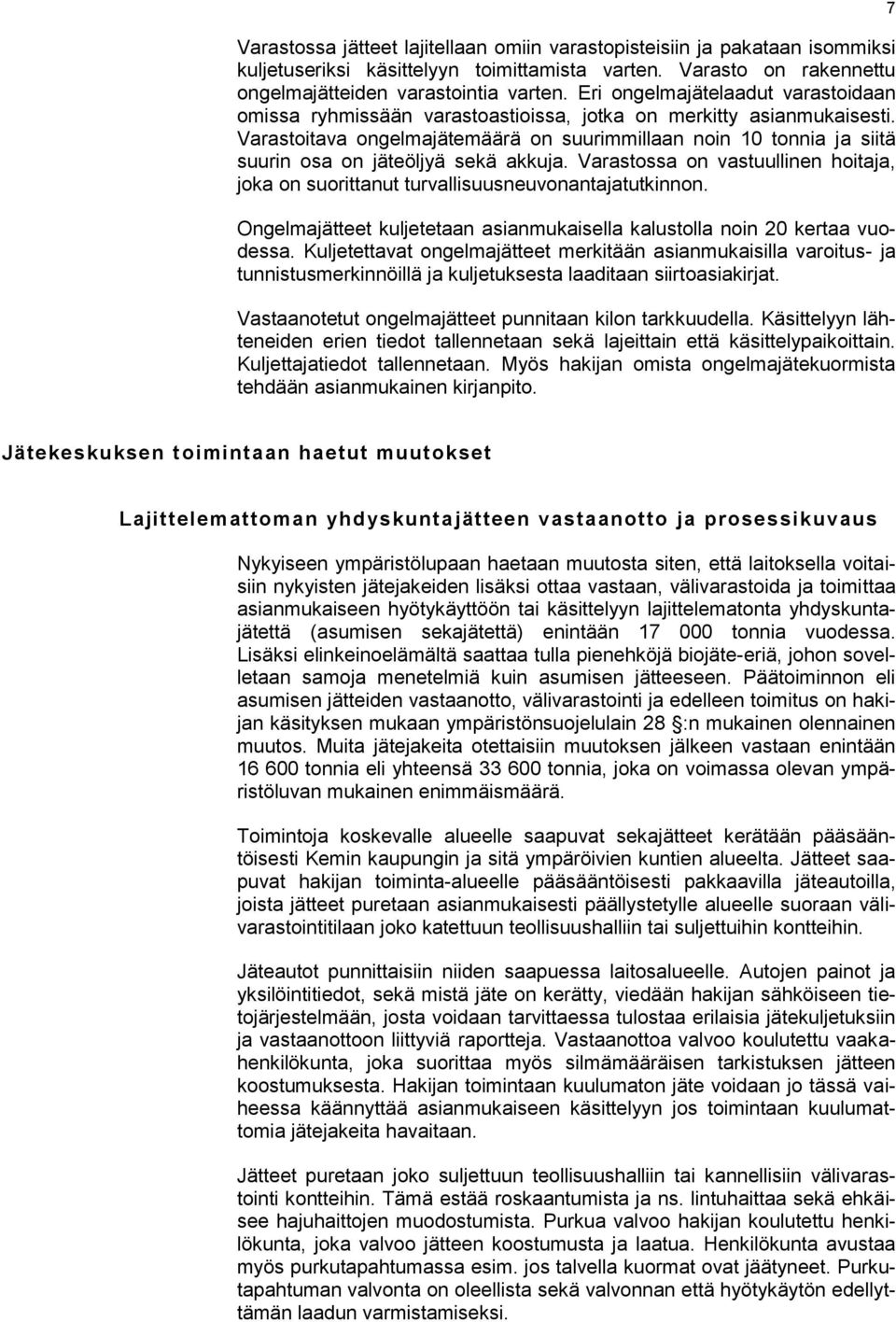 7

Varastossa jätteet lajitellaan omiin varastopisteisiin ja pakataan isommiksi kuljetuseriksi käsittelyyn toimittamista varten. Varasto on rakennettu ongelmajätteiden varastointia varten. Eri ongelmajätelaadut varastoidaan omissa ryhmissään varastoastioissa, jotka on merkitty asianmukaisesti. Varastoitava ongelmajätemäärä on suurimmillaan noin 10 tonnia ja siitä suurin osa on jäteöljyä sekä akkuja. Varastossa on vastuullinen hoitaja, joka on suorittanut turvallisuusneuvonantajatutkinnon.

Ongelmajätteet kuljetetaan asianmukaisella kalustolla noin 20 kertaa vuodessa. Kuljetettavat ongelmajätteet merkitään asianmukaisilla varoitus- ja tunnistusmerkinnöillä ja kuljetuksesta laaditaan siirtoasiakirjat.

Vastaanotetut ongelmajätteet punnitaan kilon tarkkuudella. Käsittelyyn lähteneiden erien tiedot tallennetaan sekä lajeittain että käsittelypaikoittain. Kuljettajatiedot tallennetaan. Myös hakijan omista ongelmajätekuormista tehdään asianmukainen kirjanpito.

Jätekeskuksen toimintaan haetut muutokset

Lajittelemattoman yhdyskuntajätteen vastaanotto ja prosessikuvaus

Nykyiseen ympäristölupaan haetaan muutosta siten, että laitoksella voitaisiin nykyisten jätejakeiden lisäksi ottaa vastaan, välivarastoida ja toimittaa asianmukaiseen hyötykäyttöön tai käsittelyyn lajittelematonta yhdyskuntajätettä (asumisen sekajätettä) enintään 17 000 tonnia vuodessa. Lisäksi elinkeinoelämältä saattaa tulla pienehköjä biojäte-eriä, johon sovelletaan samoja menetelmiä kuin asumisen jätteeseen. Päätoiminnon eli asumisen jätteiden vastaanotto, välivarastointi ja edelleen toimitus on hakijan käsityksen mukaan ympäristönsuojelulain 28 §:n mukainen olennainen muutos. Muita jätejakeita otettaisiin muutoksen jälkeen vastaan enintään 16 600 tonnia eli yhteensä 33 600 tonnia, joka on voimassa olevan ympäristöluvan mukainen enimmäismäärä.

Toimintoja koskevalle alueelle saapuvat sekajätteet kerätään pääsääntöisesti Kemin kaupungin ja sitä ympäröivien kuntien alueelta. Jätteet saapuvat hakijan toiminta-alueelle pääsääntöisesti pakkaavilla jäteautoilla, joista jätteet puretaan asianmukaisesti päällystetylle alueelle suoraan välivarastointitilaan joko katettuun teollisuushalliin tai suljettuihin kontteihin.

Jäteautot punnittaisiin niiden saapuessa laitosalueelle. Autojen painot ja yksilöintitiedot, sekä mistä jäte on kerätty, viedään hakijan sähköiseen tietojärjestelmään, josta voidaan tarvittaessa tulostaa erilaisia jätekuljetuksiin ja vastaanottoon liittyviä raportteja. Vastaanottoa valvoo koulutettu vaakahenkilökunta, joka suorittaa myös silmämääräisen tarkistuksen jätteen koostumuksesta. Hakijan toimintaan kuulumaton jäte voidaan jo tässä vaiheessa käännyttää asianmukaiseen käsittelyyn jos toimintaan kuulumattomia jätejakeita havaitaan.

Jätteet puretaan joko suljettuun teollisuushalliin tai kannellisiin välivarastointi kontteihin. Tämä estää roskaantumista ja ns. lintuhaittaa sekä ehkäisee hajuhaittojen muodostumista. Purkua valvoo hakijan koulutettu henkilökunta, joka valvoo jätteen koostumusta ja laatua. Henkilökunta avustaa myös purkutapahtumassa esim. jos talvella kuormat ovat jäätyneet. Purkutapahtuman valvonta on oleellista sekä valvonnan että hyötykäytön edellyttämän laadun varmistamiseksi.